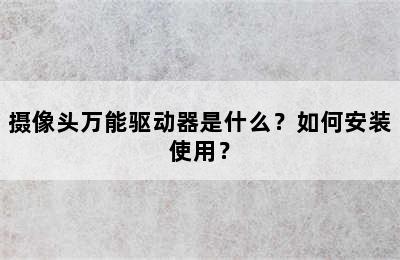 摄像头万能驱动器是什么？如何安装使用？